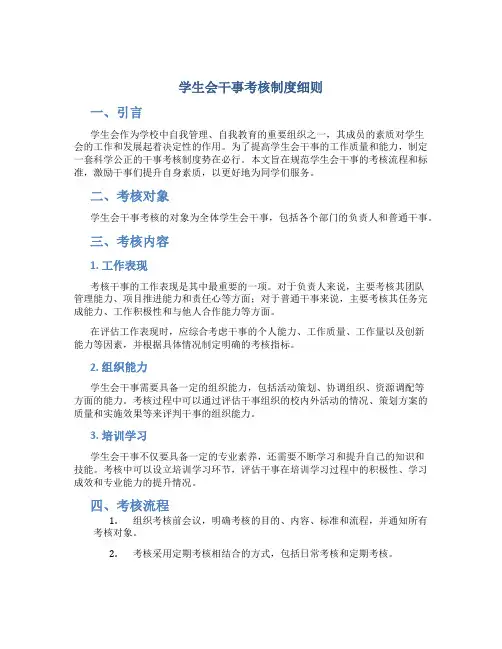 学生会干事考核制度细则

一、引言

学生会作为学校中自我管理、自我教育的重要组织之一，其成员的素质对学生会的工作和发展起着决定性的作用。为了提高学生会干事的工作质量和能力，制定一套科学公正的干事考核制度势在必行。本文旨在规范学生会干事的考核流程和标准，激励干事们提升自身素质，以更好地为同学们服务。

二、考核对象

学生会干事考核的对象为全体学生会干事，包括各个部门的负责人和普通干事。

三、考核内容

1. 工作表现

考核干事的工作表现是其中最重要的一项。对于负责人来说，主要考核其团队管理能力、项目推进能力和责任心等方面；对于普通干事来说，主要考核其任务完成能力、工作积极性和与他人合作能力等方面。

在评估工作表现时，应综合考虑干事的个人能力、工作质量、工作量以及创新能力等因素，并根据具体情况制定明确的考核指标。

2. 组织能力

学生会干事需要具备一定的组织能力，包括活动策划、协调组织、资源调配等方面的能力。考核过程中可以通过评估干事组织的校内外活动的情况、策划方案的质量和实施效果等来评判干事的组织能力。

3. 培训学习

学生会干事不仅要具备一定的专业素养，还需要不断学习和提升自己的知识和技能。考核中可以设立培训学习环节，评估干事在培训学习过程中的积极性、学习成效和专业能力的提升情况。

四、考核流程

1. 组织考核前会议，明确考核的目的、内容、标准和流程，并通知所有考核对象。

2. 考核采用定期考核相结合的方式，包括日常考核和定期考核。